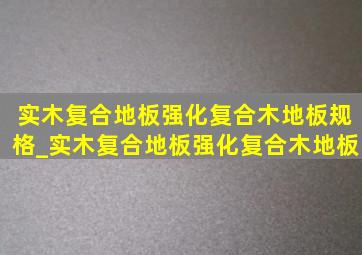 实木复合地板强化复合木地板规格_实木复合地板强化复合木地板